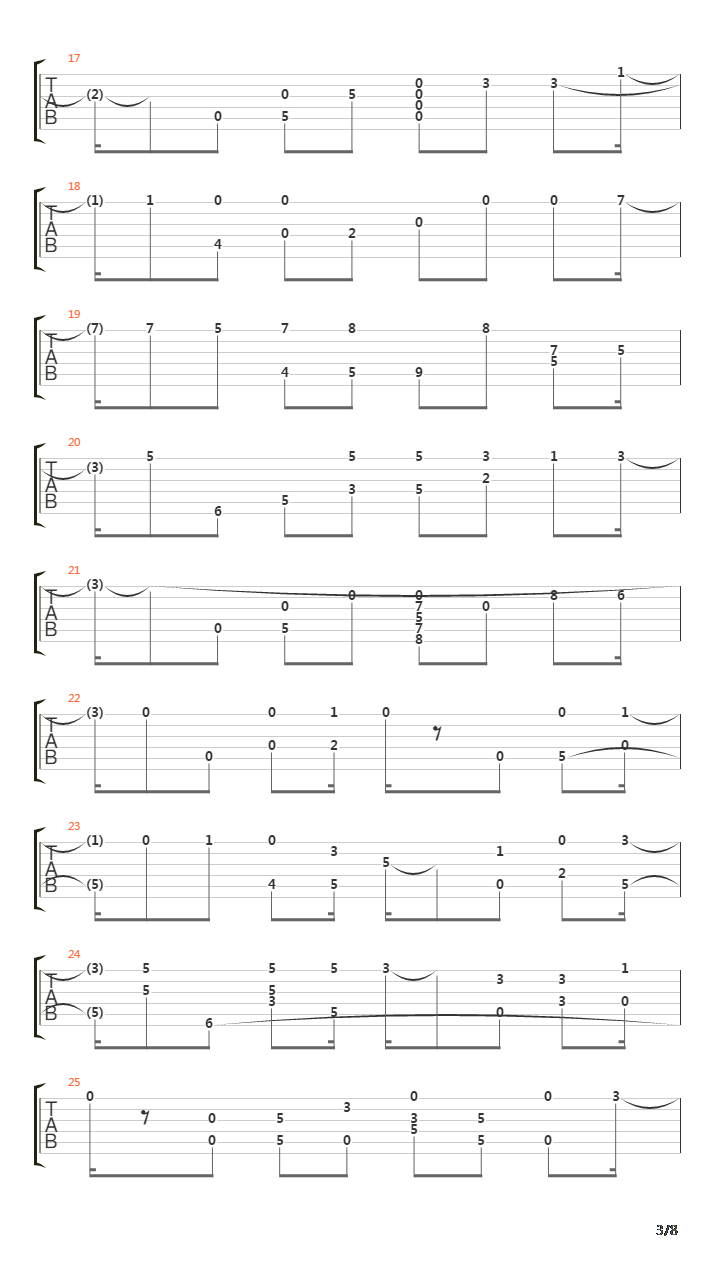 17
T
A
B
(2) 0 0 5 5 0 0 0 0 3 3 1

18
T
A
B
(1) 1 0 4 0 0 2 0 0 0 7

19
T
A
B
(7) 7 5 7 4 8 5 9 8 7 5 5

20
T
A
B
(3) 5 6 5 5 3 5 5 3 2 1 3

21
T
A
B
(3) 0 0 5 0 0 7 5 7 8 0 8 6

22
T
A
B
(3) 0 0 0 0 1 2 0 0 0 5 1 0

23
T
A
B
(1) (5) 0 1 0 4 3 5 5 1 0 0 2 3 5

24
T
A
B
(3) (5) 5 5 6 5 5 3 5 5 3 3 0 3 3 1 0

25
T
A
B
0 0 0 5 5 3 0 0 3 5 5 5 0 0 3

3/8